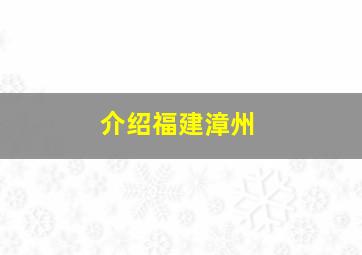 介绍福建漳州